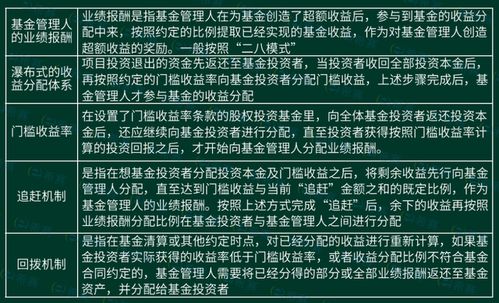 | 基金管理人的业绩报酬 | 业绩报酬是指基金管理人在为基金创造了超额收益后，参与到基金的收益分配中来，按照约定的比例提取已经实现的基金收益，作为对基金管理人创造超额收益的奖励。一般按照“二八模式” |
|---|---|
| 瀑布式的收益分配体系 | 项目投资退出的资金先返还至基金投资者，当投资者收回全部投资本金后，再按照约定的门槛收益率向基金投资者分配门槛收益，上述步骤完成后，基金管理人才参与基金的收益分配 |
| 门槛收益率 | 在设置了门槛收益率条款的股权投资基金里，向全体基金投资者返还投资本金后，还应继续向基金投资者进行分配，直至投资者获得按照门槛收益率计算的投资回报之后，才开始向基金管理人分配业绩报酬。 |
| 追赶机制 | 是指在想基金投资者分配投资本金及门槛收益之后，将剩余收益先行向基金管理人分配，直至达到门槛收益与当前“追赶”金额之和的既定比例，作为基金管理人的业绩报酬。按照上述方式完成“追赶”后，余下的收益再按照业绩报酬分配比例在基金投资者与基金管理人之间进行分配 |
| 回拨机制 | 是指在基金清算或其他约定时点，对已经分配的收益进行重新计算，如果基金投资者实际获得的收益率低于门槛收益率，或者收益分配比例不符合基金合同约定的，基金管理人需要将已经分得的部分或全部业绩报酬返还至基金资产，并分配给基金投资者 |